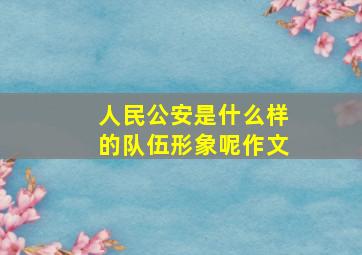 人民公安是什么样的队伍形象呢作文